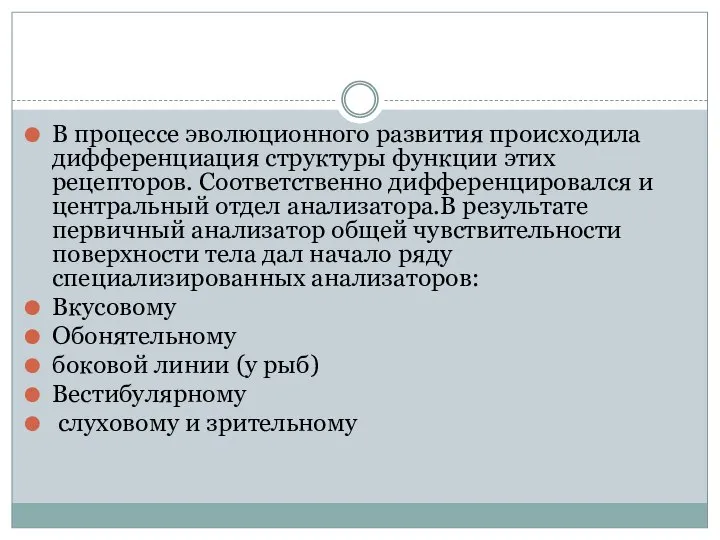 В процессе эволюционного развития происходила дифференциация структуры функции этих рецепторов. Соответственно дифференцировался и центральный отдел анализатора.В результате первичный анализатор общей чувствительности поверхности тела дал начало ряду специализированных анализаторов:
Вкусовому
Обонятельному
боковой линии (у рыб)
Вестибулярному
слуховому и зрительному